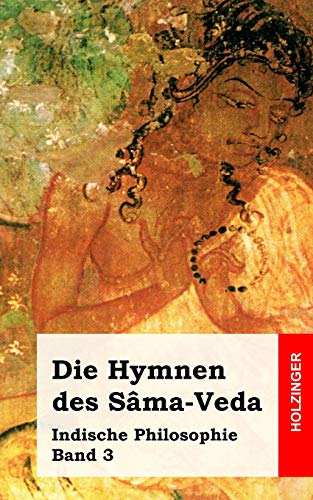 Die Hymnen des Sâma-Veda

Indische Philosophie
Band 3

HOLZINGER